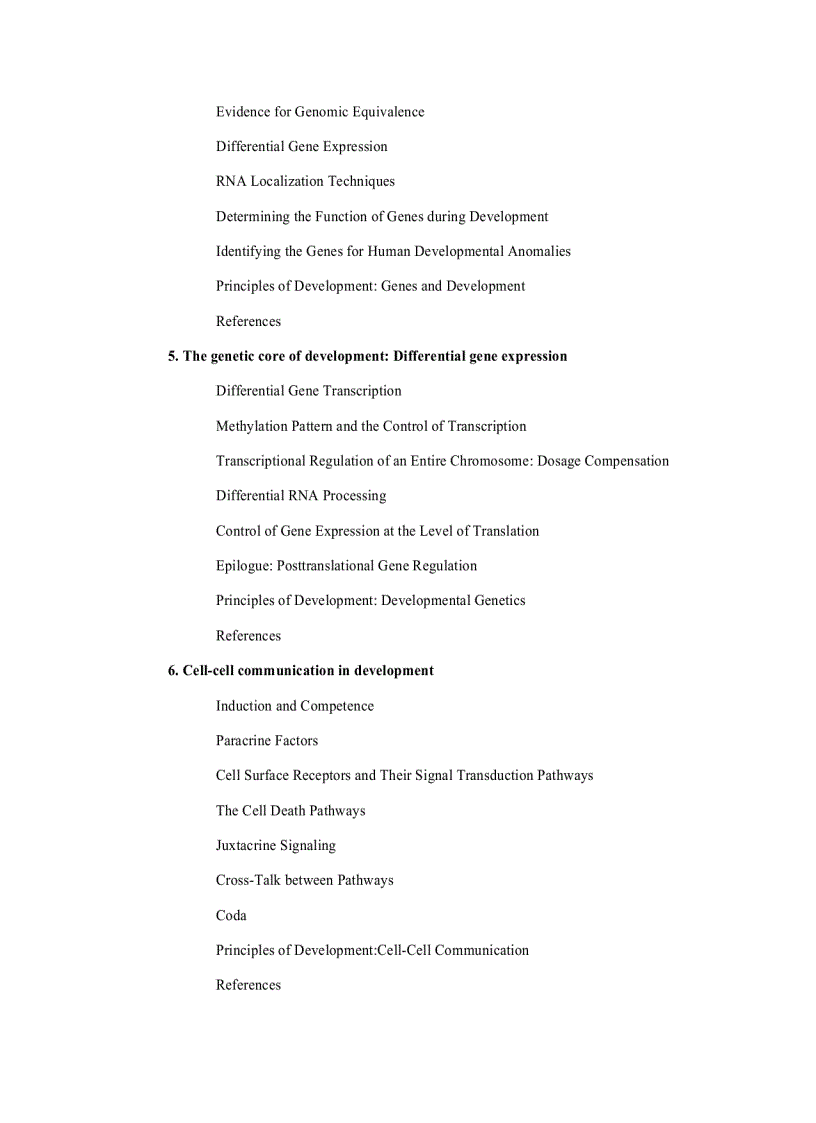 Evidence for Genomic Equivalence

Differential Gene Expression

RNA Localization Techniques

Determining the Function of Genes during Development

Identifying the Genes for Human Developmental Anomalies

Principles of Development: Genes and Development

References

5. The genetic core of development: Differential gene expression

Differential Gene Transcription

Methylation Pattern and the Control of Transcription

Transcriptional Regulation of an Entire Chromosome: Dosage Compensation

Differential RNA Processing

Control of Gene Expression at the Level of Translation

Epilogue: Posttranslational Gene Regulation

Principles of Development: Developmental Genetics

References

6. Cell-cell communication in development

Induction and Competence

Paracrine Factors

Cell Surface Receptors and Their Signal Transduction Pathways

The Cell Death Pathways

Juxtacrine Signaling

Cross-Talk between Pathways

Coda

Principles of Development:Cell-Cell Communication

References